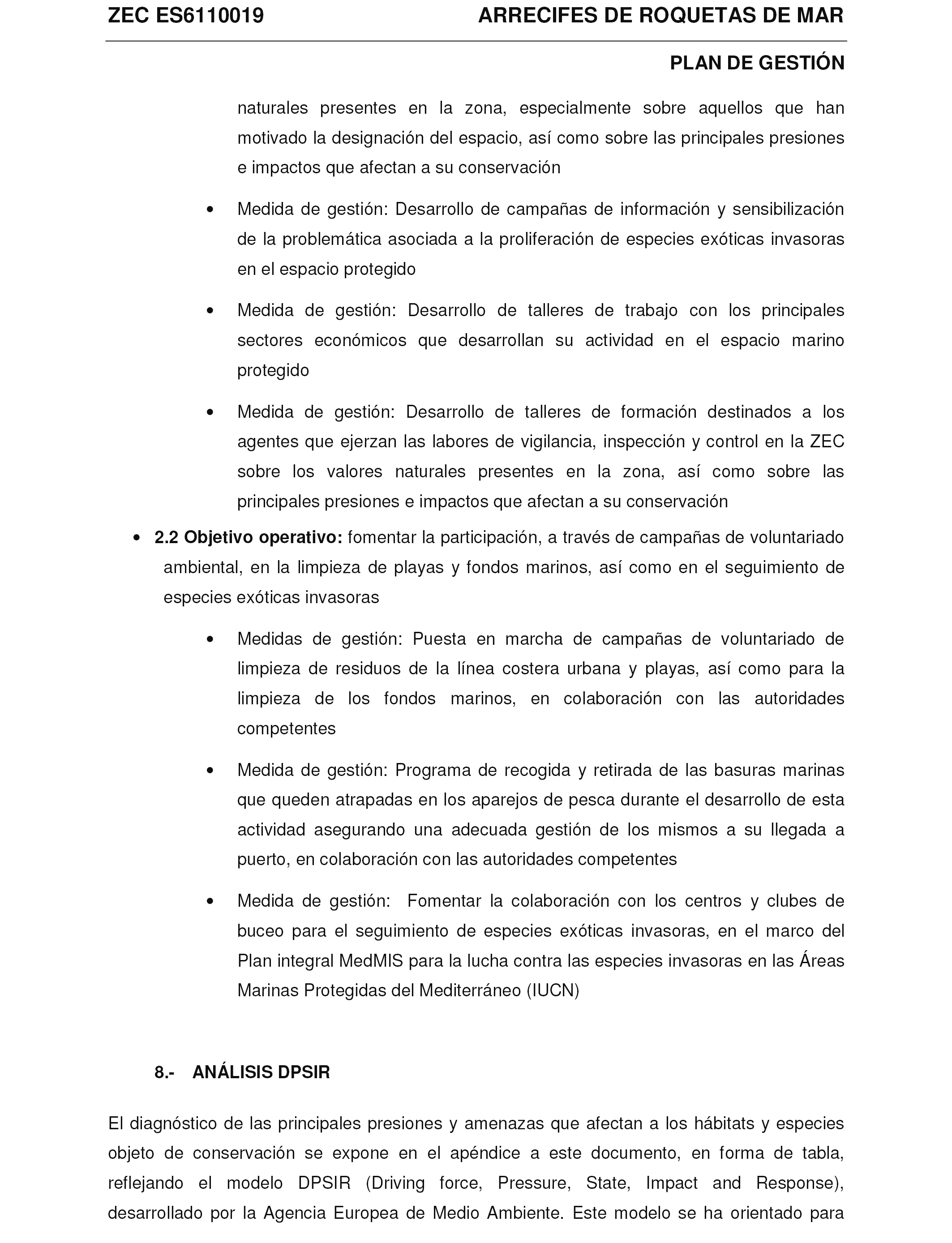 ZEC ES6110019 ARRECIFES DE ROQUETAS DE MAR

PLAN DE GESTIÓN

naturales presentes en la zona, especialmente sobre aquellos que han motivado la designación del espacio, así como sobre las principales presiones e impactos que afectan a su conservación

• Medida de gestión: Desarrollo de campañas de información y sensibilización de la problemática asociada a la proliferación de especies exóticas invasoras en el espacio protegido

• Medida de gestión: Desarrollo de talleres de trabajo con los principales sectores económicos que desarrollan su actividad en el espacio marino protegido

• Medida de gestión: Desarrollo de talleres de formación destinados a los agentes que ejerzan las labores de vigilancia, inspección y control en la ZEC sobre los valores naturales presentes en la zona, así como sobre las principales presiones e impactos que afectan a su conservación

• 2.2 Objetivo operativo: fomentar la participación, a través de campañas de voluntariado ambiental, en la limpieza de playas y fondos marinos, así como en el seguimiento de especies exóticas invasoras

• Medidas de gestión: Puesta en marcha de campañas de voluntariado de limpieza de residuos de la línea costera urbana y playas, así como para la limpieza de los fondos marinos, en colaboración con las autoridades competentes

• Medida de gestión: Programa de recogida y retirada de las basuras marinas que queden atrapadas en los aparejos de pesca durante el desarrollo de esta actividad asegurando una adecuada gestión de los mismos a su llegada a puerto, en colaboración con las autoridades competentes

• Medida de gestión: Fomentar la colaboración con los centros y clubes de buceo para el seguimiento de especies exóticas invasoras, en el marco del Plan integral MedMIS para la lucha contra las especies invasoras en las Áreas Marinas Protegidas del Mediterráneo (IUCN)

8.- ANÁLISIS DPSIR

El diagnóstico de las principales presiones y amenazas que afectan a los hábitats y especies objeto de conservación se expone en el apéndice a este documento, en forma de tabla, reflejando el modelo DPSIR (Driving force, Pressure, State, Impact and Response), desarrollado por la Agencia Europea de Medio Ambiente. Este modelo se ha orientado para